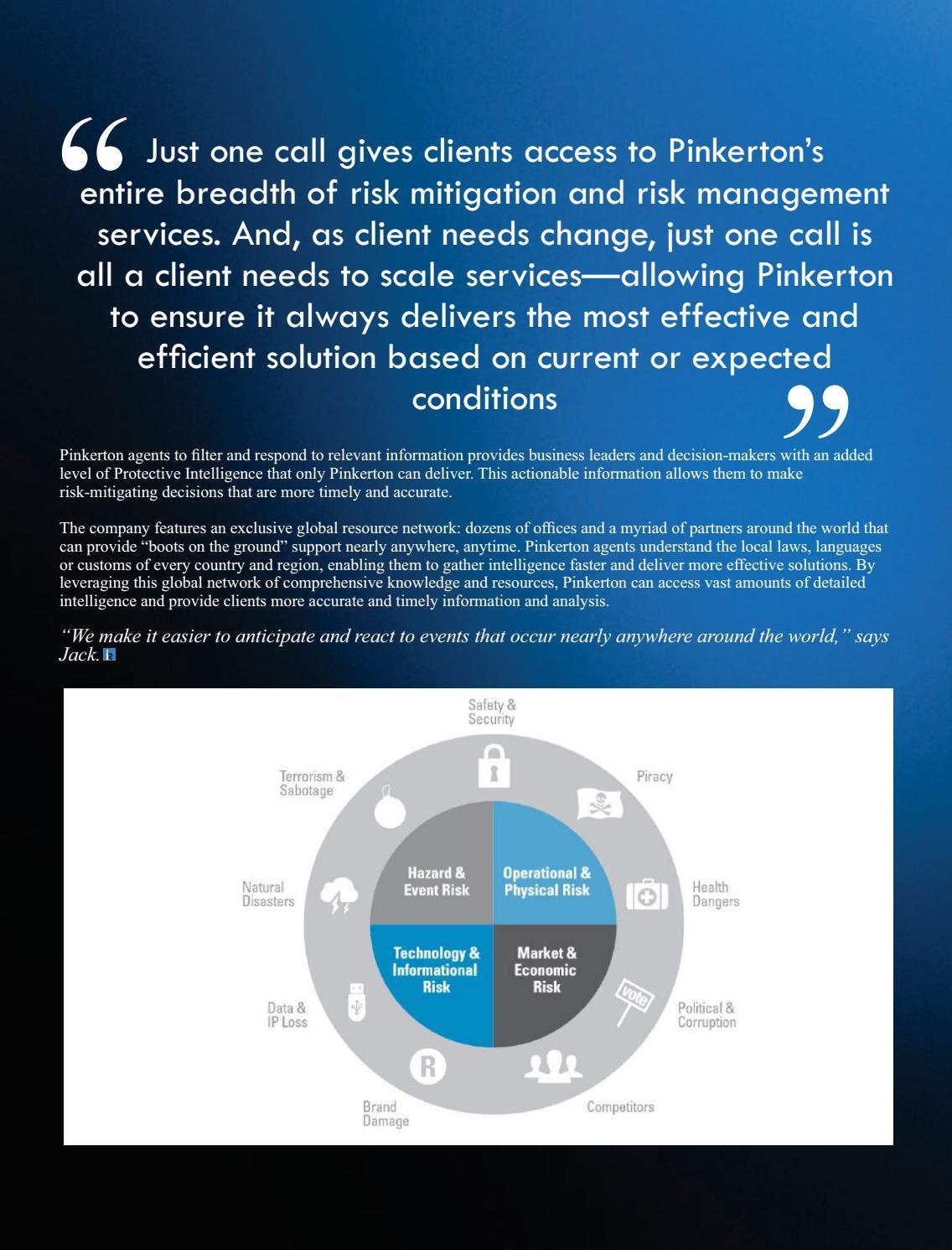 “ Just one call gives clients access to Pinkerton’s entire breadth of risk mitigation and risk management services. And, as client needs change, just one call is all a client needs to scale services—allowing Pinkerton to ensure it always delivers the most effective and efficient solution based on current or expected conditions ”

Pinkerton agents to filter and respond to relevant information provides business leaders and decision-makers with an added level of Protective Intelligence that only Pinkerton can deliver. This actionable information allows them to make risk-mitigating decisions that are more timely and accurate.

The company features an exclusive global resource network: dozens of offices and a myriad of partners around the world that can provide “boots on the ground” support nearly anywhere, anytime. Pinkerton agents understand the local laws, languages or customs of every country and region, enabling them to gather intelligence faster and deliver more effective solutions. By leveraging this global network of comprehensive knowledge and resources, Pinkerton can access vast amounts of detailed intelligence and provide clients more accurate and timely information and analysis.

“We make it easier to anticipate and react to events that occur nearly anywhere around the world,” says Jack.

Safety & Security
Piracy
Health Dangers
Political & Corruption
Competitors
Brand Damage
Data & IP Loss
Natural Disasters
Terrorism & Sabotage
Hazard & Event Risk
Operational & Physical Risk
Technology & Informational Risk
Market & Economic Risk
vote
R